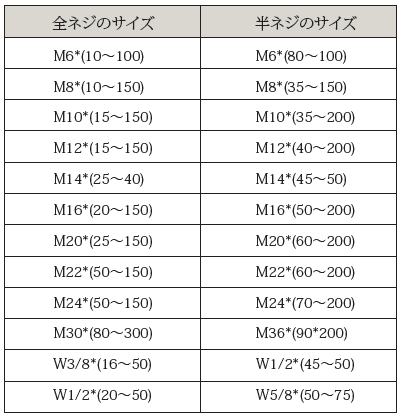 | 全ネジのサイズ | 半ネジのサイズ |
|---|---|
| M6*(10～100) | M6*(80～100) |
| M8*(10～150) | M8*(35～150) |
| M10*(15～150) | M10*(35～200) |
| M12*(15～150) | M12*(40～200) |
| M14*(25～40) | M14*(45～50) |
| M16*(20～150) | M16*(50～200) |
| M20*(25～150) | M20*(60～200) |
| M22*(50～150) | M22*(60～200) |
| M24*(50～150) | M24*(70～200) |
| M30*(80～300) | M36*(90*200) |
| W3/8*(16～50) | W1/2*(45～50) |
| W1/2*(20～50) | W5/8*(50～75) |